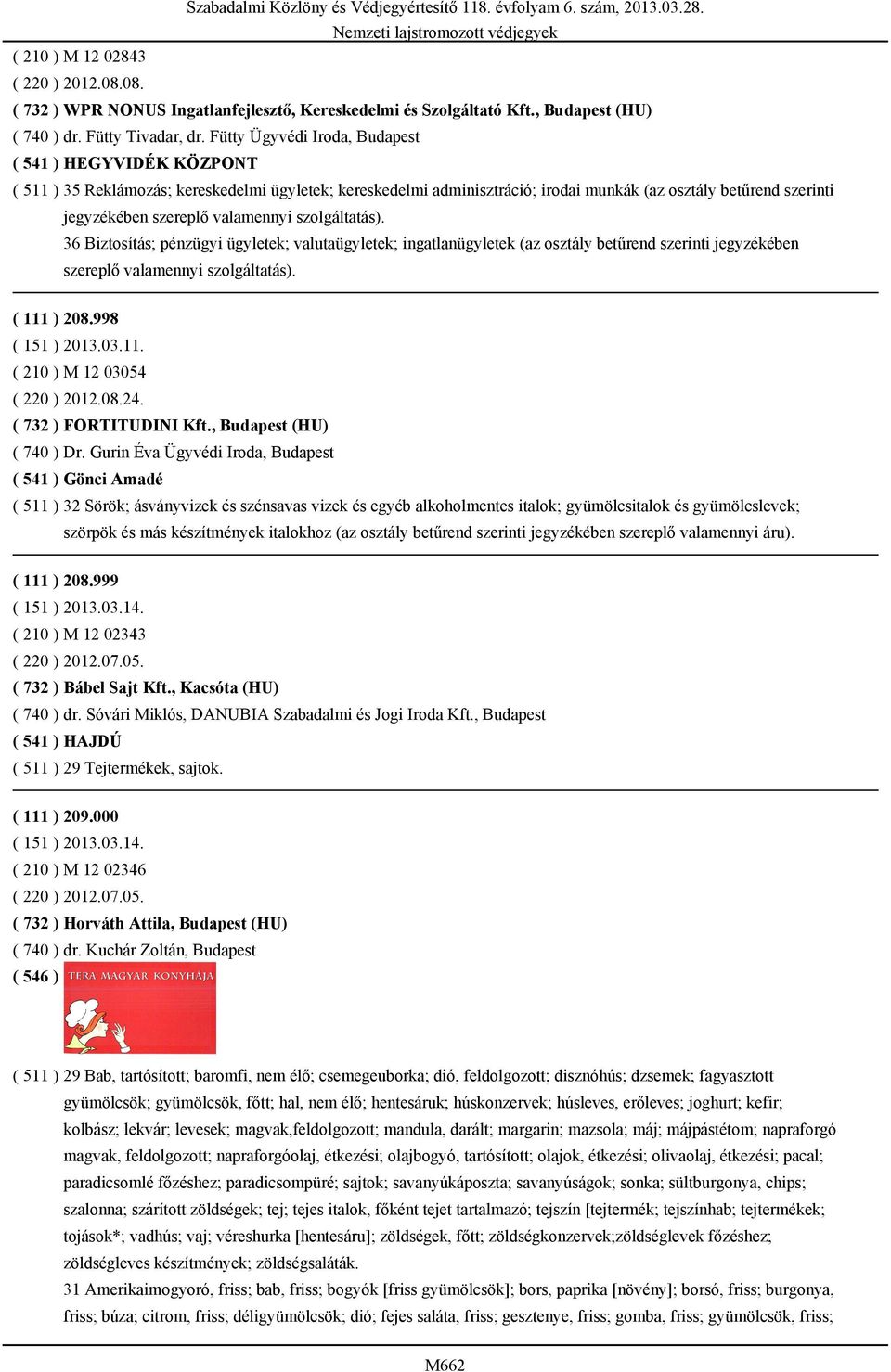 Szabadalmi Közlöny és Védjegyértesítő 118. évfolyam 6. szám, 2013.03.28.
Nemzeti lajstromozott védjegyek

( 210 ) M 12 02843
( 220 ) 2012.08.08.
( 732 ) WPR NONUS Ingatlanfejlesztő, Kereskedelmi és Szolgáltató Kft., Budapest (HU)
( 740 ) dr. Fütty Tivadar, dr. Fütty Ügyvédi Iroda, Budapest
( 541 ) HEGYVIDÉK KÖZPONT
( 511 ) 35 Reklámozás; kereskedelmi ügyletek; kereskedelmi adminisztráció; irodai munkák (az osztály betűrend szerinti jegyzékében szereplő valamennyi szolgáltatás).
36 Biztosítás; pénzügyi ügyletek; valutaügyletek; ingatlanügyletek (az osztály betűrend szerinti jegyzékében szereplő valamennyi szolgáltatás).

( 111 ) 208.998
( 151 ) 2013.03.11.
( 210 ) M 12 03054
( 220 ) 2012.08.24.
( 732 ) FORTITUDINI Kft., Budapest (HU)
( 740 ) Dr. Gurin Éva Ügyvédi Iroda, Budapest
( 541 ) Gönci Amadé
( 511 ) 32 Sörök; ásványvizek és szénsavas vizek és egyéb alkoholmentes italok; gyümölcsitalok és gyümölcslevek; szörpök és más készítmények italokhoz (az osztály betűrend szerinti jegyzékében szereplő valamennyi áru).

( 111 ) 208.999
( 151 ) 2013.03.14.
( 210 ) M 12 02343
( 220 ) 2012.07.05.
( 732 ) Bábel Sajt Kft., Kacsóta (HU)
( 740 ) dr. Sóvári Miklós, DANUBIA Szabadalmi és Jogi Iroda Kft., Budapest
( 541 ) HAJDÚ
( 511 ) 29 Tejtermékek, sajtok.

( 111 ) 209.000
( 151 ) 2013.03.14.
( 210 ) M 12 02346
( 220 ) 2012.07.05.
( 732 ) Horváth Attila, Budapest (HU)
( 740 ) dr. Kuchár Zoltán, Budapest
( 546 ) TERA MAGYAR KONYHÁJA
( 511 ) 29 Bab, tartósított; baromfi, nem élő; csemegeuborka; dió, feldolgozott; disznóhús; dzsemek; fagyasztott gyümölcsök; gyümölcsök, főtt; hal, nem élő; hentesáruk; húskonzervek; húsleves, erőleves; joghurt; kefir; kolbász; lekvár; levesek; magvak,feldolgozott; mandula, darált; margarin; mazsola; máj; májpástétom; napraforgó magvak, feldolgozott; napraforgóolaj, étkezési; olajbogyó, tartósított; olajok, étkezési; olivaolaj, étkezési; pacal; paradicsomlé főzéshez; paradicsompüré; sajtok; savanyúkáposzta; savanyúságok; sonka; sültburgonya, chips; szalonna; szárított zöldségek; tej; tejes italok, főként tejet tartalmazó; tejszín [tejtermék; tejszínhab; tejtermékek; tojások*; vadhús; vaj; véreshurka [hentesáru]; zöldségek, főtt; zöldségkonzervek;zöldséglevek főzéshez; zöldségleves készítmények; zöldségsaláták.
31 Amerikaimogyoró, friss; bab, friss; bogyók [friss gyümölcsök]; bors, paprika [növény]; borsó, friss; burgonya, friss; búza; citrom, friss; déligyümölcsök; dió; fejes saláta, friss; gesztenye, friss; gomba, friss; gyümölcsök, friss;

M662